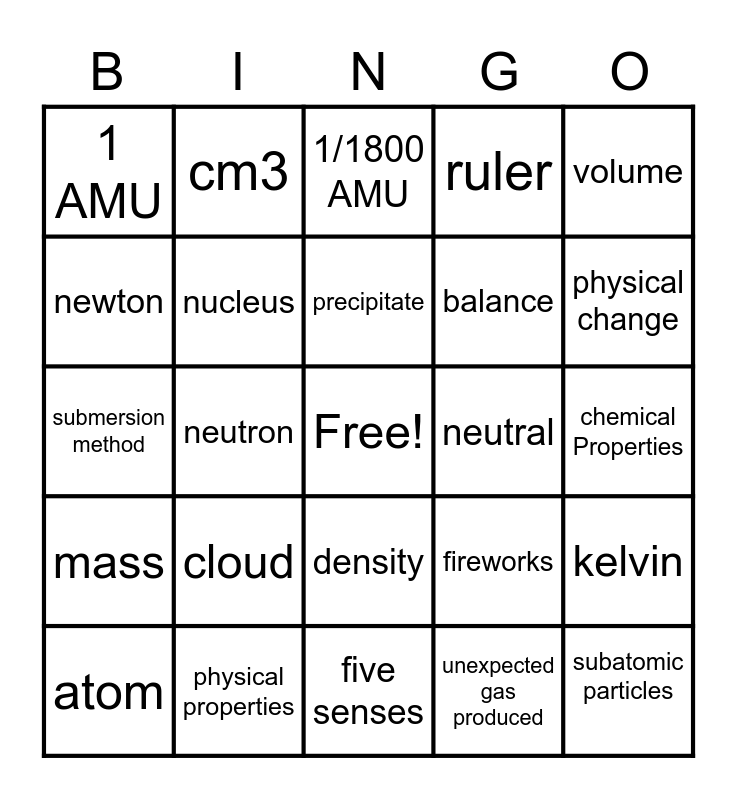 | B | I | N | G | O |
|---|---|---|---|---|
| 1 AMU | cm3 | 1/1800 AMU | ruler | volume |
| newton | nucleus | precipitate | balance | physical change |
| submersion method | neutron | Free! | neutral | chemical Properties |
| mass | cloud | density | fireworks | kelvin |
| atom | physical properties | five senses | unexpected gas produced | subatomic particles |